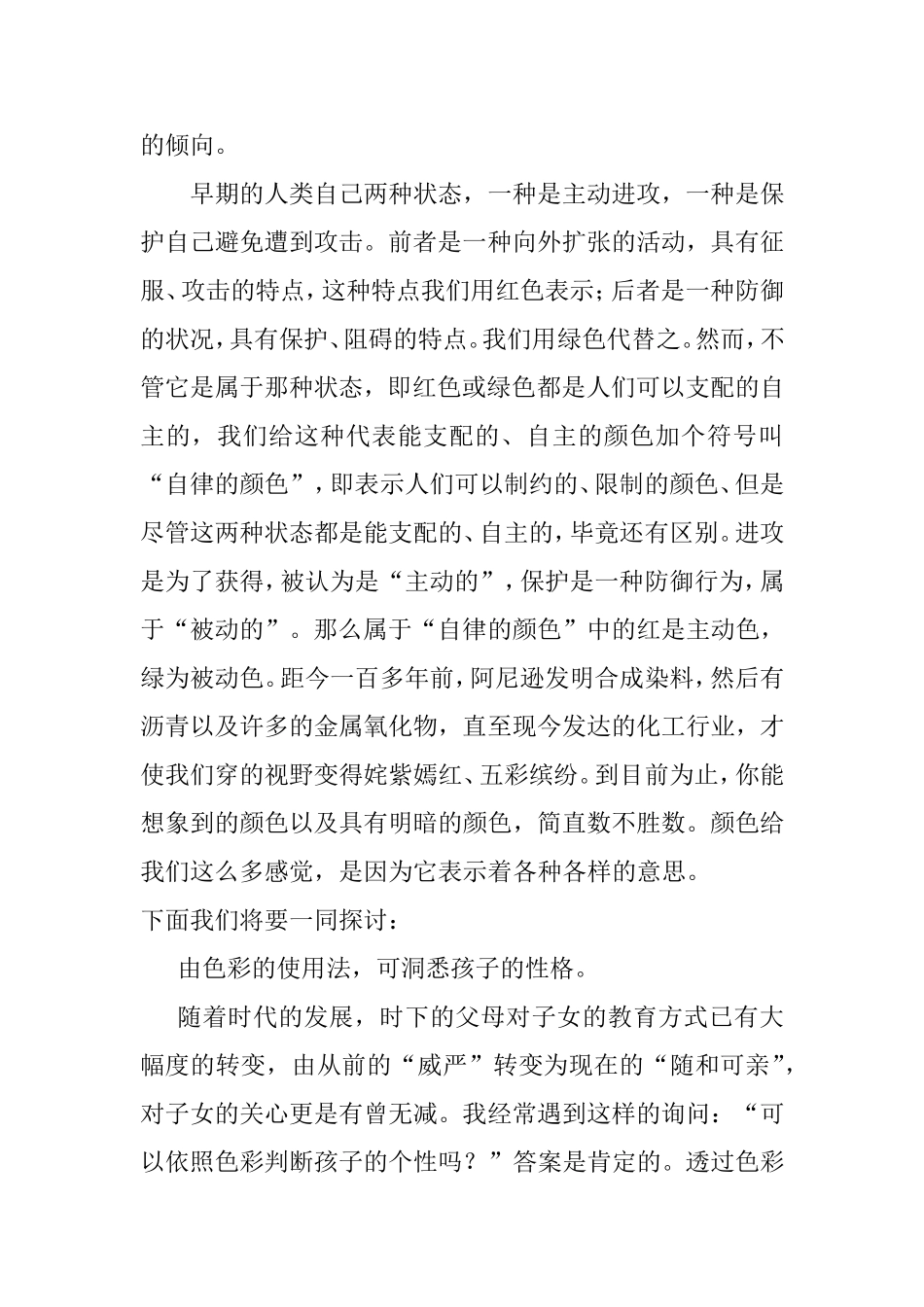 的倾向。

早期的人类自己两种状态，一种是主动进攻，一种是保护自己避免遭到攻击。前者是一种向外扩张的活动，具有征服、攻击的特点，这种特点我们用红色表示；后者是一种防御的状况，具有保护、阻碍的特点。我们用绿色代替之。然而，不管它是属于那种状态，即红色或绿色都是人们可以支配的自主的，我们给这种代表能支配的、自主的颜色加个符号叫“自律的颜色”，即表示人们可以制约的、限制的颜色、但是尽管这两种状态都是能支配的、自主的，毕竟还有区别。进攻是为了获得，被认为是“主动的”，保护是一种防御行为，属于“被动的”。那么属于“自律的颜色”中的红是主动色，绿为被动色。距今一百多年前，阿尼逊发明合成染料，然后有沥青以及许多的金属氧化物，直至现今发达的化工行业，才使我们穿的视野变得姹紫嫣红、五彩缤纷。到目前为止，你能想象到的颜色以及具有明暗的颜色，简直数不胜数。颜色给我们这么多感觉，是因为它表示着各种各样的意思。

下面我们将要一同探讨：

由色彩的使用法，可洞悉孩子的性格。

随着时代的发展，时下的父母对子女的教育方式已有大幅度的转变，由从前的“威严”转变为现在的“随和可亲”，对子女的关心更是有曾无减。我经常遇到这样的询问：“可以依照色彩判断孩子的个性吗？”答案是肯定的。透过色彩